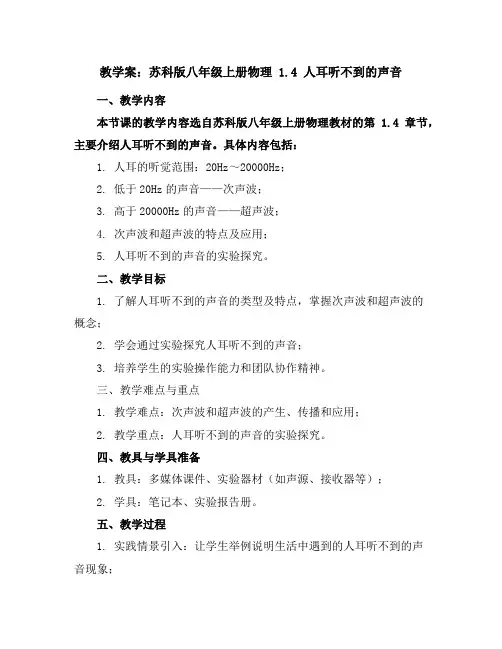 教学案：苏科版八年级上册物理 1.4 人耳听不到的声音

一、教学内容

本节课的教学内容选自苏科版八年级上册物理教材的第 1.4 章节，主要介绍人耳听不到的声音。具体内容包括：

1. 人耳的听觉范围：20Hz～20000Hz；

2. 低于 20Hz 的声音——次声波；

3. 高于 20000Hz 的声音——超声波；

4. 次声波和超声波的特点及应用；

5. 人耳听不到的声音的实验探究。

二、教学目标

1. 了解人耳听不到的声音的类型及特点，掌握次声波和超声波的概念；

2. 学会通过实验探究人耳听不到的声音；

3. 培养学生的实验操作能力和团队协作精神。

三、教学难点与重点

1. 教学难点：次声波和超声波的产生、传播和应用；

2. 教学重点：人耳听不到的声音的实验探究。

四、教具与学具准备

1. 教具：多媒体课件、实验器材（如声源、接收器等）；

2. 学具：笔记本、实验报告册。

五、教学过程

1. 实践情景引入：让学生举例说明生活中遇到的人耳听不到的声音现象；